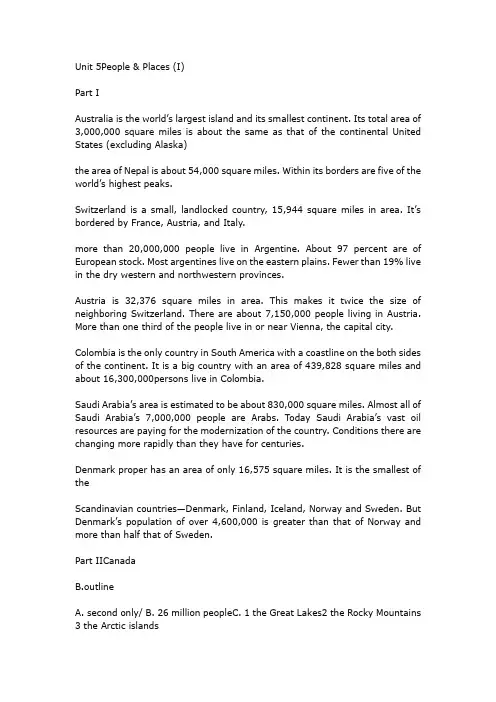 Unit 5People & Places (I)

Part I

Australia is the world's largest island and its smallest continent. Its total area of 3,000,000 square miles is about the same as that of the continental United States (excluding Alaska)

the area of Nepal is about 54,000 square miles. Within its borders are five of the world's highest peaks.

Switzerland is a small, landlocked country, 15,944 square miles in area. It's bordered by France, Austria, and Italy.

more than 20,000,000 people live in Argentine. About 97 percent are of European stock. Most argentines live on the eastern plains. Fewer than 19% live in the dry western and northwestern provinces.

Austria is 32,376 square miles in area. This makes it twice the size of neighboring Switzerland. There are about 7,150,000 people living in Austria. More than one third of the people live in or near Vienna, the capital city.

Colombia is the only country in South America with a coastline on the both sides of the continent. It is a big country with an area of 439,828 square miles and about 16,300,000persons live in Colombia.

Saudi Arabia's area is estimated to be about 830,000 square miles. Almost all of Saudi Arabia's 7,000,000 people are Arabs. Today Saudi Arabia's vast oil resources are paying for the modernization of the country. Conditions there are changing more rapidly than they have for centuries.

Denmark proper has an area of only 16,575 square miles. It is the smallest of the

Scandinavian countries—Denmark, Finland, Iceland, Norway and Sweden. But Denmark's population of over 4,600,000 is greater than that of Norway and more than half that of Sweden.

Part IICanada

B.outline

A. second only/ B. 26 million peopleC. 1 the Great Lakes2 the Rocky Mountains 3 the Arctic islands